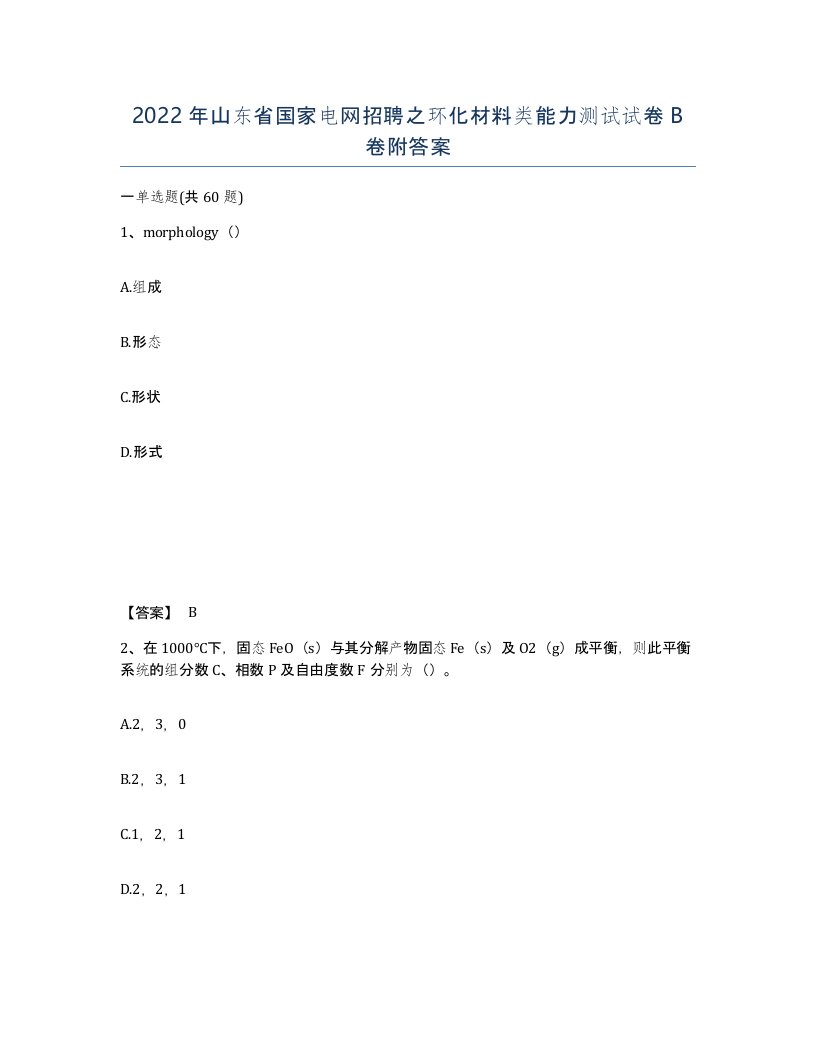 2022年山东省国家电网招聘之环化材料类能力测试试卷B卷附答案

一单选题(共60题)

1、morphology（）

A.组成

B.形态

C.形状

D.形式

【答案】 B

2、在1000℃下，固态FeO（s）与其分解产物固态Fe（s）及O2（g）成平衡，则此平衡系统的组分数C、相数P及自由度数F分别为（）。

A.2，3，0

B.2，3，1

C.1，2，1

D.2，2，1